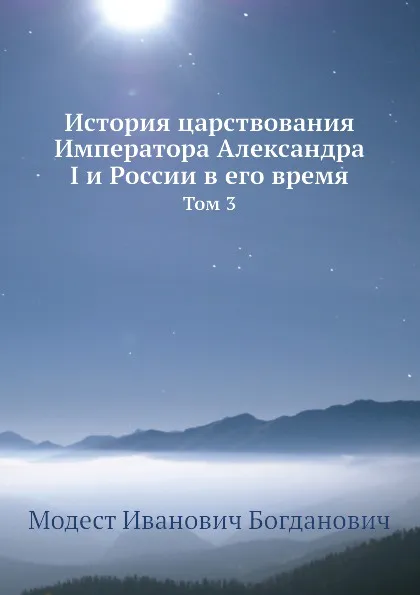 История царствования Императора Александра I и России в его время

Том 3

Модест Иванович Богданович